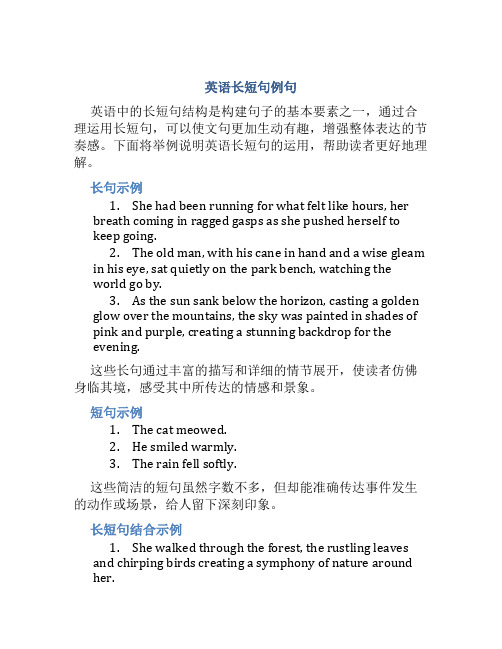 英语长短句例句

英语中的长短句结构是构建句子的基本要素之一，通过合理运用长短句，可以使文句更加生动有趣，增强整体表达的节奏感。下面将举例说明英语长短句的运用，帮助读者更好地理解。

长句示例

1. She had been running for what felt like hours, her breath coming in ragged gasps as she pushed herself to keep going.

2. The old man, with his cane in hand and a wise gleam in his eye, sat quietly on the park bench, watching the world go by.

3. As the sun sank below the horizon, casting a golden glow over the mountains, the sky was painted in shades of pink and purple, creating a stunning backdrop for the evening.

这些长句通过丰富的描写和详细的情节展开，使读者仿佛身临其境，感受其中所传达的情感和景象。

短句示例

1. The cat meowed.
2. He smiled warmly.
3. The rain fell softly.

这些简洁的短句虽然字数不多，但却能准确传达事件发生的动作或场景，给人留下深刻印象。

长短句结合示例

1. She walked through the forest, the rustling leaves and chirping birds creating a symphony of nature around her.